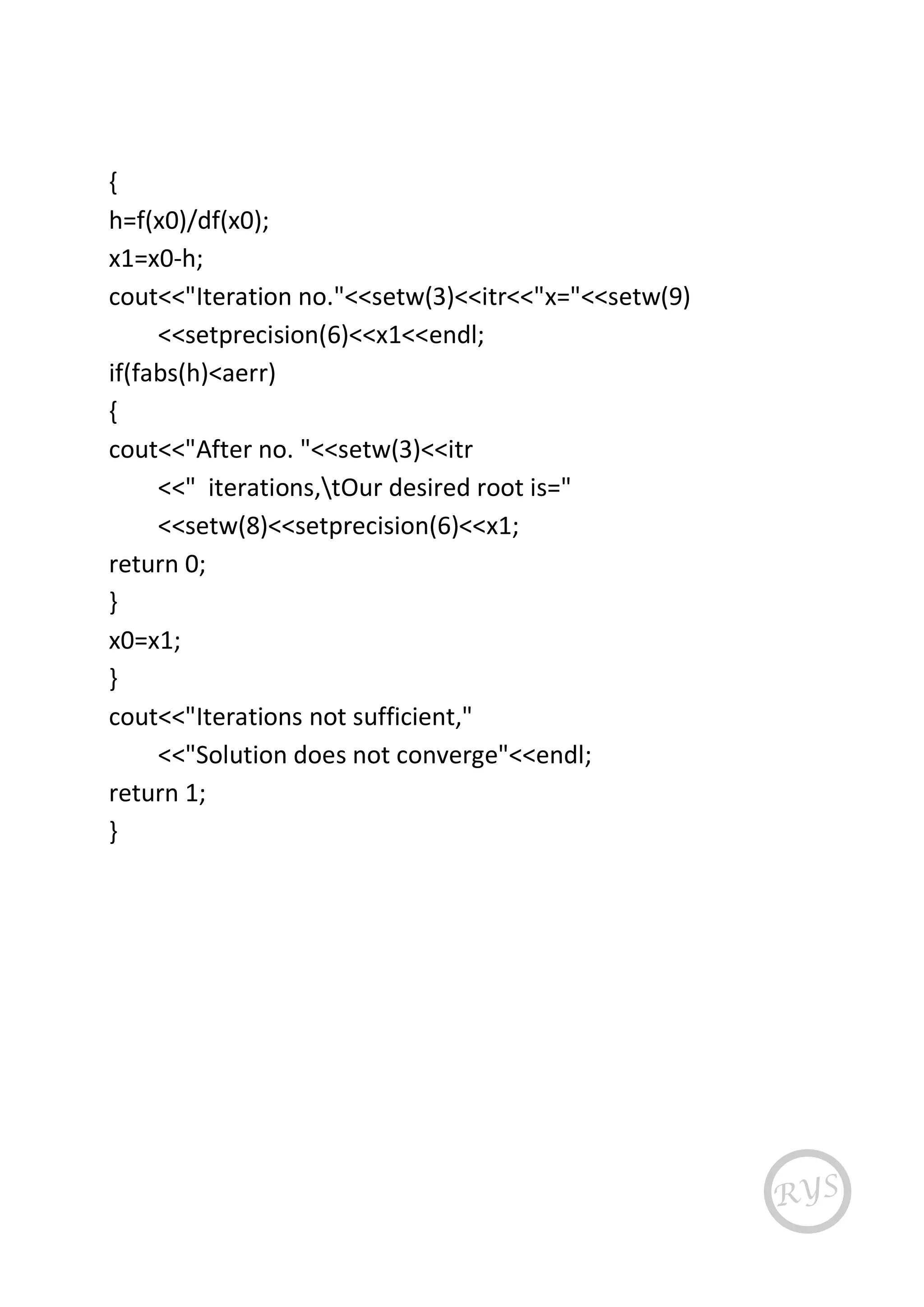 {
h=f(x0)/df(x0);
x1=x0-h;
cout<<"Iteration no."<<setw(3)<<itr<<"x="<<setw(9)
	<<setprecision(6)<<x1<<endl;
if(fabs(h)<aerr)
{
cout<<"After no. "<<setw(3)<<itr
	<<"  iterations,\tOur desired root is="
	<<setw(8)<<setprecision(6)<<x1;
return 0;
}
x0=x1;
}
cout<<"Iterations not sufficient,"
	<<"Solution does not converge"<<endl;
return 1;
}

RYS